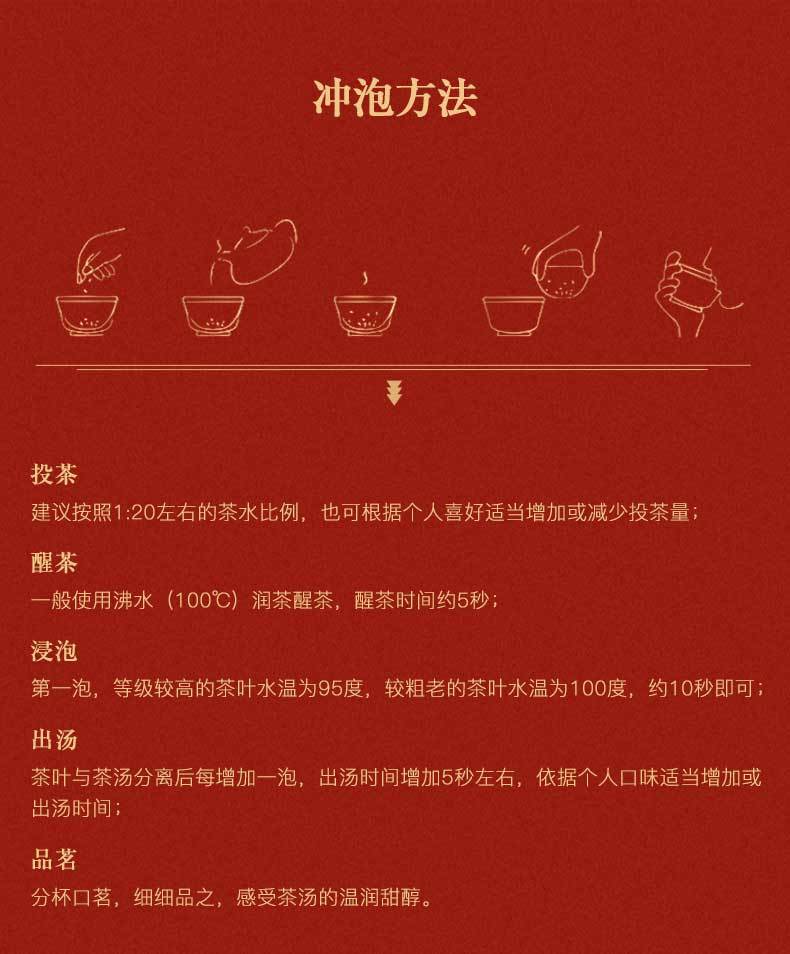 冲泡方法

投茶
建议按照1:20左右的茶水比例，也可根据个人喜好适当增加或减少投茶量；

醒茶
一般使用沸水（100℃）润茶醒茶，醒茶时间约5秒；

浸泡
第一泡，等级较高的茶叶水温为95度，较粗老的茶叶水温为100度，约10秒即可；

出汤
茶叶与茶汤分离后每增加一泡，出汤时间增加5秒左右，依据个人口味适当增加或出汤时间；

品茗
分杯口茗，细细品之，感受茶汤的温润甜醇。